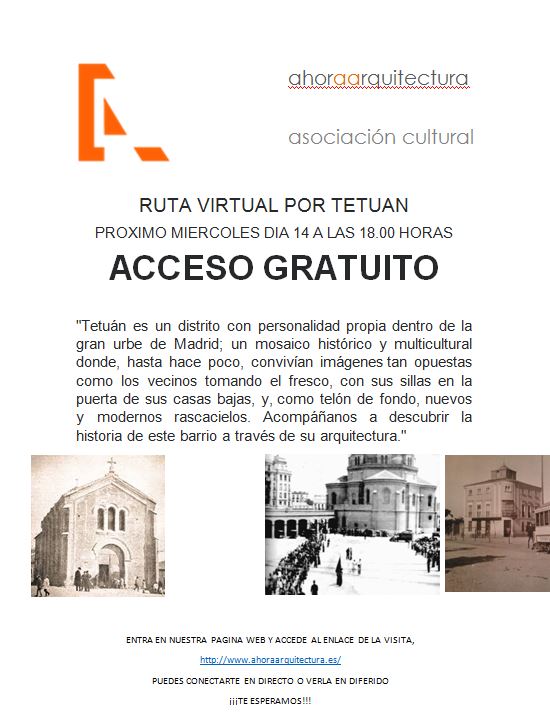 ahoraarquitectura

asociación cultural

RUTA VIRTUAL POR TETUAN

PROXIMO MIERCOLES DIA 14 A LAS 18.00 HORAS

ACCESO GRATUITO

"Tetuán es un distrito con personalidad propia dentro de la gran urbe de Madrid; un mosaico histórico y multicultural donde, hasta hace poco, convivían imágenes tan opuestas como los vecinos tomando el fresco, con sus sillas en la puerta de sus casas bajas, y, como telón de fondo, nuevos y modernos rascacielos. Acompáñanos a descubrir la historia de este barrio a través de su arquitectura."

ENTRA EN NUESTRA PAGINA WEB Y ACCEDE AL ENLACE DE LA VISITA,

http://www.ahoraarquitectura.es/

PUEDES CONECTARTE EN DIRECTO O VERLA EN DIFERIDO

¡¡¡TE ESPERAMOS!!!